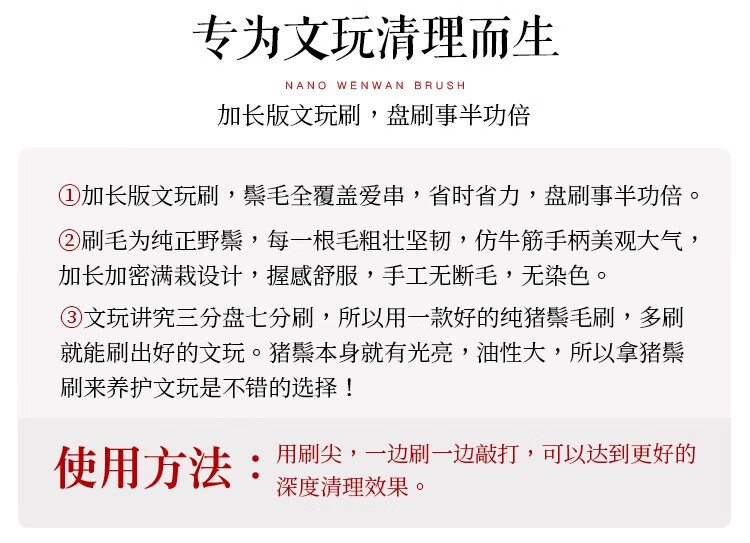 专为文玩清理而生

NANO WENWAN BRUSH

加长版文玩刷，盘刷事半功倍

①加长版文玩刷，鬃毛全覆盖爱串，省时省力，盘刷事半功倍。

②刷毛为纯正野鬃，每一根毛粗壮坚韧，仿牛筋手柄美观大气，加长加密满栽设计，握感舒服，手工无断毛，无染色。

③文玩讲究三分盘七分刷，所以用一款好的纯猪鬃毛刷，多刷就能刷出好的文玩。猪鬃本身就有光亮，油性大，所以拿猪鬃刷来养护文玩是不错的选择！

使用方法：用刷尖，一边刷一边敲打，可以达到更好的深度清理效果。